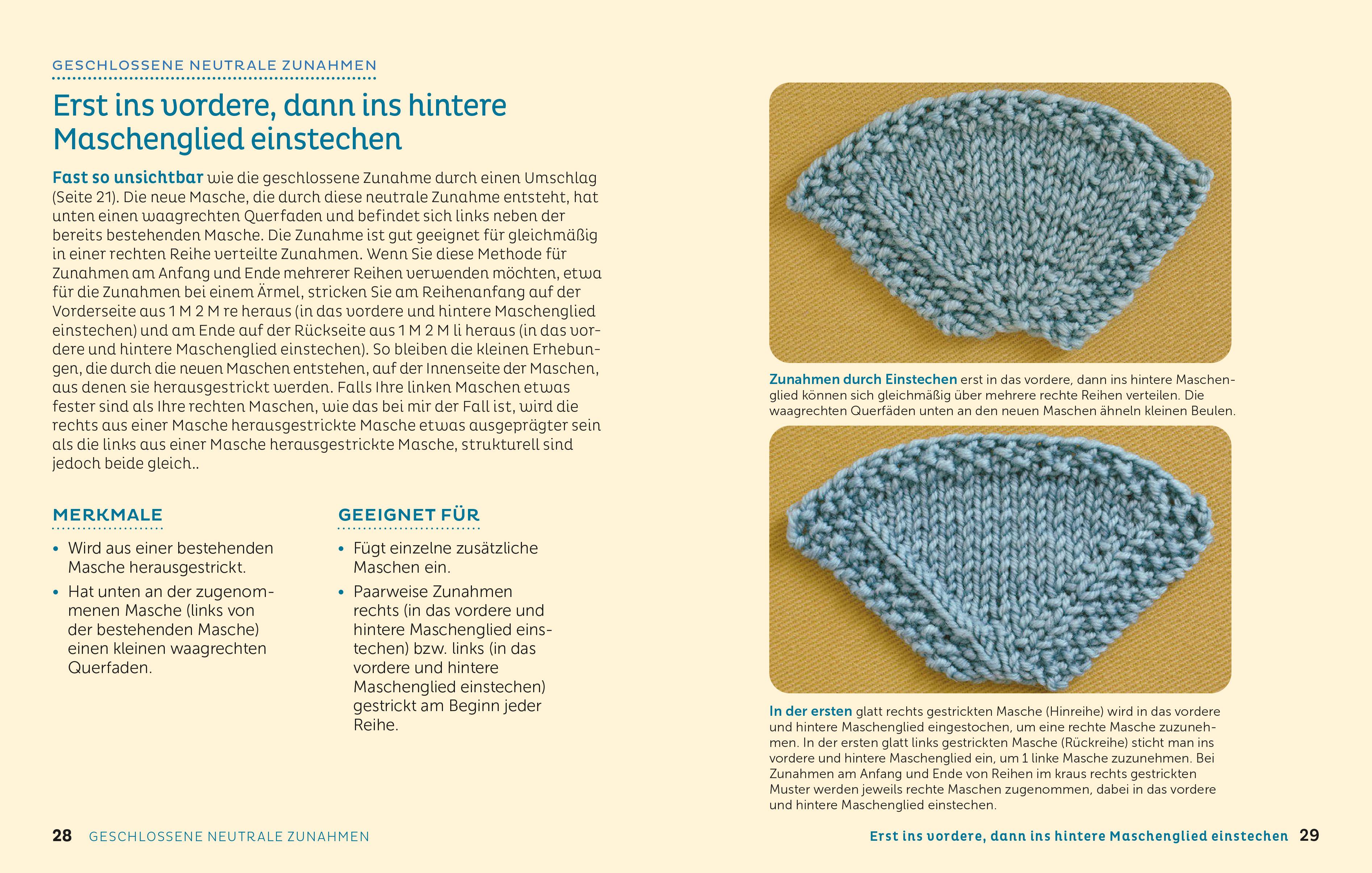 GESCHLOSSENE NEUTRALE ZUNAHMEN

Erst ins vordere, dann ins hintere Maschenglied einstechen

Fast so unsichtbar wie die geschlossene Zunahme durch einen Umschlag (Seite 21). Die neue Masche, die durch diese neutrale Zunahme entsteht, hat unten einen waagrechten Querfaden und befindet sich links neben der bereits bestehenden Masche. Die Zunahme ist gut geeignet für gleichmäßig in einer rechten Reihe verteilte Zunahmen. Wenn Sie diese Methode für Zunahmen am Anfang und Ende mehrerer Reihen verwenden möchten, etwa für die Zunahmen bei einem Ärmel, stricken Sie am Reihenanfang auf der Vorderseite aus 1 M 2 M re heraus (in das vordere und hintere Maschenglied einstechen) und am Ende auf der Rückseite aus 1 M 2 M li heraus (in das vordere und hintere Maschenglied einstechen). So bleiben die kleinen Erhebungen, die durch die neuen Maschen entstehen, auf der Innenseite der Maschen, aus denen sie herausgestrickt werden. Falls Ihre linken Maschen etwas fester sind als Ihre rechten Maschen, wie das bei mir der Fall ist, wird die rechts aus einer Masche herausgestrickte Masche etwas ausgeprägter sein als die links aus einer Masche herausgestrickte Masche, strukturell sind jedoch beide gleich..

MERKMALE

• Wird aus einer bestehenden Masche herausgestrickt.
• Hat unten an der zugenommenen Masche (links von der bestehenden Masche) einen kleinen waagrechten Querfaden.

GEEIGNET FÜR

• Fügt einzelne zusätzliche Maschen ein.
• Paarweise Zunahmen rechts (in das vordere und hintere Maschenglied einstechen) bzw. links (in das vordere und hintere Maschenglied einstechen) gestrickt am Beginn jeder Reihe.

Zunahmen durch Einstechen erst in das vordere, dann ins hintere Maschenglied können sich gleichmäßig über mehrere rechte Reihen verteilen. Die waagrechten Querfäden unten an den neuen Maschen ähneln kleinen Beulen.

In der ersten glatt rechts gestrickten Masche (Hinreihe) wird in das vordere und hintere Maschenglied eingestochen, um eine rechte Masche zuzunehmen. In der ersten glatt links gestrickten Masche (Rückreihe) sticht man ins vordere und hintere Maschenglied ein, um 1 linke Masche zuzunehmen. Bei Zunahmen am Anfang und Ende von Reihen im kraus rechts gestrickten Muster werden jeweils rechte Maschen zugenommen, dabei in das vordere und hintere Maschenglied einstechen.

28 GESCHLOSSENE NEUTRALE ZUNAHMEN

Erst ins vordere, dann ins hintere Maschenglied einstechen 29